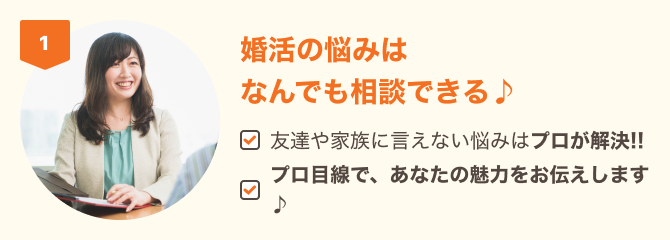 1

婚活の悩みは
なんでも相談できる♪

友達や家族に言えない悩みはプロが解決!!

プロ目線で、あなたの魅力をお伝えします♪